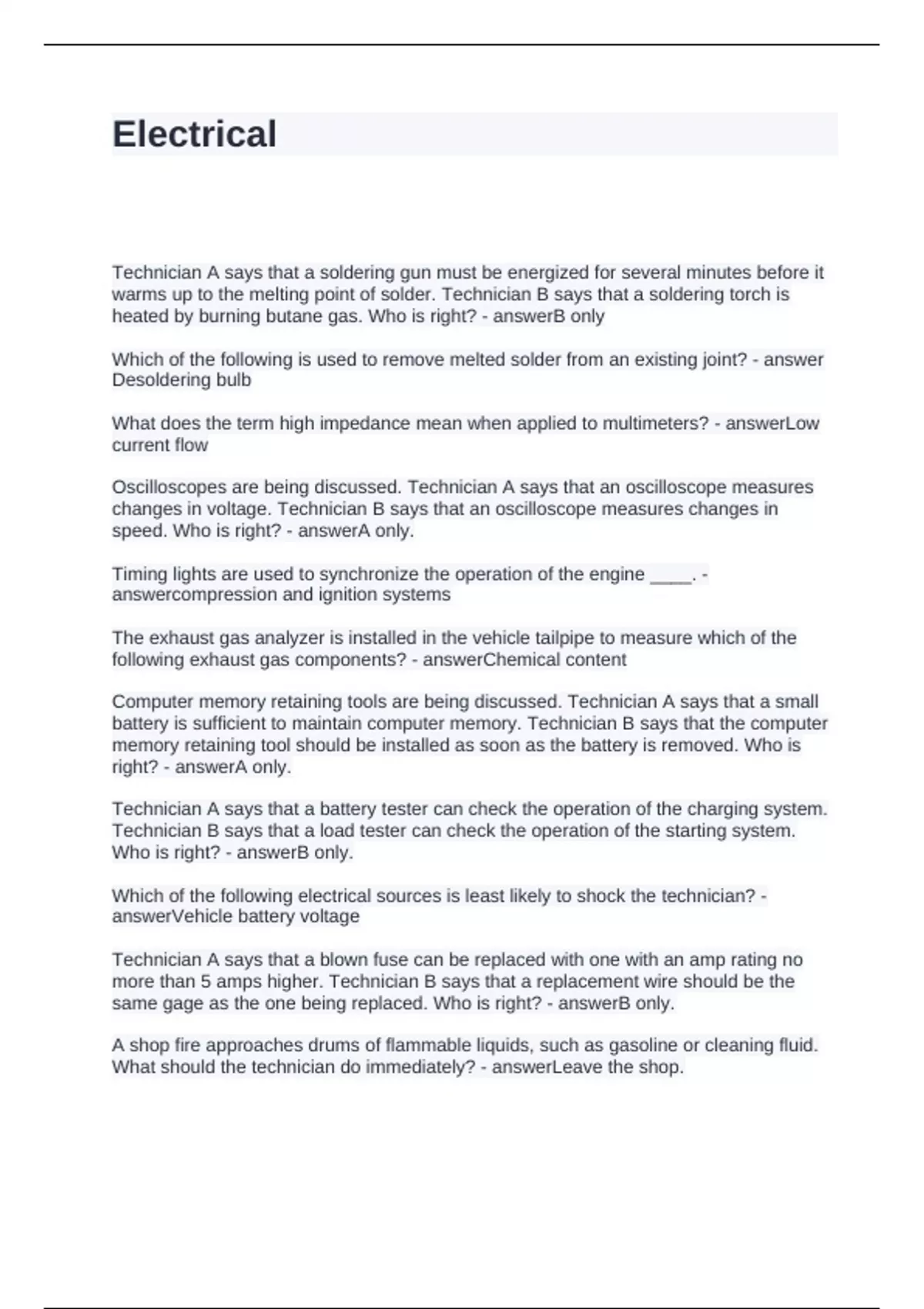 Electrical

Technician A says that a soldering gun must be energized for several minutes before it warms up to the melting point of solder. Technician B says that a soldering torch is heated by burning butane gas. Who is right? - answerB only

Which of the following is used to remove melted solder from an existing joint? - answer Desoldering bulb

What does the term high impedance mean when applied to multimeters? - answerLow current flow

Oscilloscopes are being discussed. Technician A says that an oscilloscope measures changes in voltage. Technician B says that an oscilloscope measures changes in speed. Who is right? - answerA only.

Timing lights are used to synchronize the operation of the engine ____. - answercompression and ignition systems

The exhaust gas analyzer is installed in the vehicle tailpipe to measure which of the following exhaust gas components? - answerChemical content

Computer memory retaining tools are being discussed. Technician A says that a small battery is sufficient to maintain computer memory. Technician B says that the computer memory retaining tool should be installed as soon as the battery is removed. Who is right? - answerA only.

Technician A says that a battery tester can check the operation of the charging system. Technician B says that a load tester can check the operation of the starting system. Who is right? - answerB only.

Which of the following electrical sources is least likely to shock the technician? - answerVehicle battery voltage

Technician A says that a blown fuse can be replaced with one with an amp rating no more than 5 amps higher. Technician B says that a replacement wire should be the same gage as the one being replaced. Who is right? - answerB only.

A shop fire approaches drums of flammable liquids, such as gasoline or cleaning fluid. What should the technician do immediately? - answerLeave the shop.